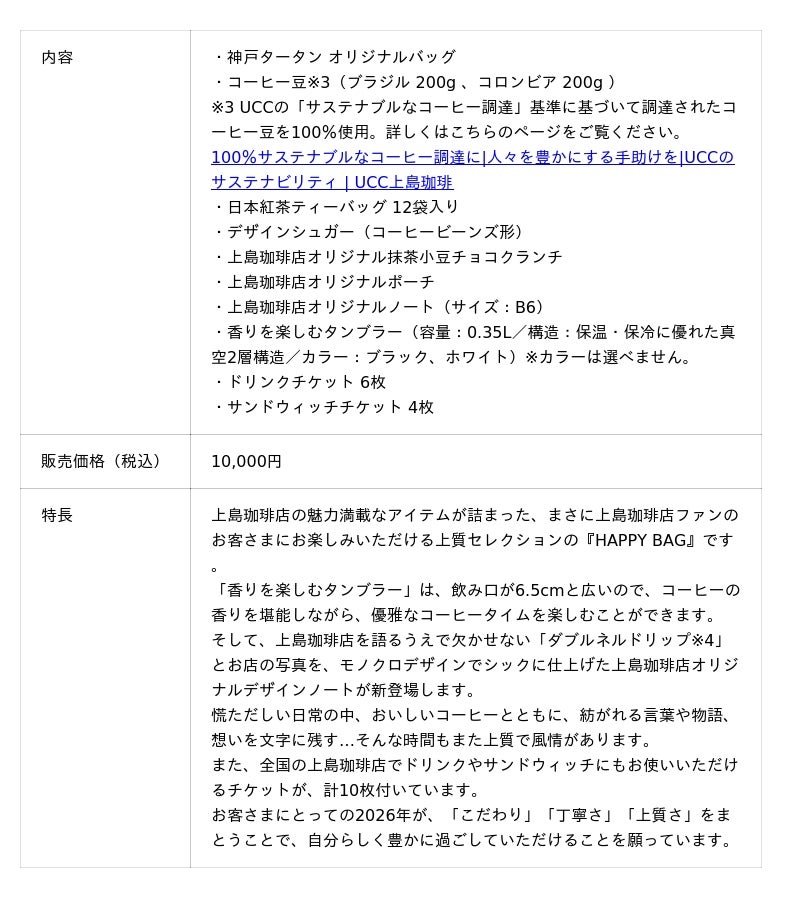 | 内容 | ・神戸タータン オリジナルバッグ<br>・コーヒー豆※3（ブラジル 200g 、コロンビア 200g ）<br>※3 UCCの「サステナブルなコーヒー調達」基準に基づいて調達されたコーヒー豆を100%使用。詳しくはこちらのページをご覧ください。<br>100%サステナブルなコーヒー調達に\|人々を豊かにする手助けを\|UCCのサステナビリティ \| UCC上島珈琲<br>・日本紅茶ティーバッグ 12袋入り<br>・デザインシュガー（コーヒービーンズ形）<br>・上島珈琲店オリジナル抹茶小豆チョコクランチ<br>・上島珈琲店オリジナルポーチ<br>・上島珈琲店オリジナルノート（サイズ：B6）<br>・香りを楽しむタンブラー（容量：0.35L／構造：保温・保冷に優れた真空2層構造／カラー：ブラック、ホワイト）※カラーは選べません。<br>・ドリンクチケット 6枚<br>・サンドウィッチチケット 4枚 |
|---|---|
| 販売価格（税込） | 10,000円 |
| 特長 | 上島珈琲店の魅力満載なアイテムが詰まった、まさに上島珈琲店ファンのお客さまにお楽しみいただける上質セレクションの『HAPPY BAG』です。<br>「香りを楽しむタンブラー」は、飲み口が6.5cmと広いので、コーヒーの香りを堪能しながら、優雅なコーヒータイムを楽しむことができます。<br>そして、上島珈琲店を語るうえで欠かせない「ダブルネルドリップ※4」とお店の写真を、モノクロデザインでシックに仕上げた上島珈琲店オリジナルデザインノートが新登場します。<br>慌ただしい日常の中、おいしいコーヒーとともに、紡がれる言葉や物語、想いを文字に残す…そんな時間もまた上質で風情があります。<br>また、全国の上島珈琲店でドリンクやサンドウィッチにもお使いいただけるチケットが、計10枚付いています。<br>お客さまにとっての2026年が、「こだわり」「丁寧さ」「上質さ」をまとうことで、自分らしく豊かに過ごしていただけることを願っています。 |